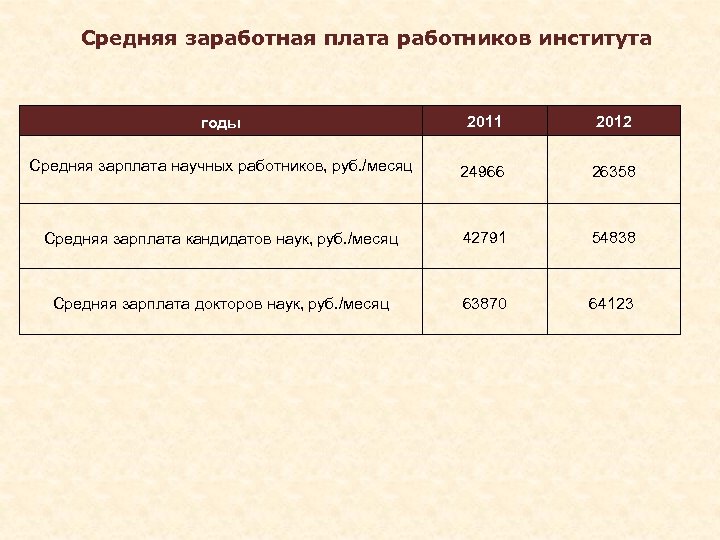 Средняя заработная плата работников института

| годы | 2011 | 2012 |
|---|---|---|
| Средняя зарплата научных работников, руб./месяц | 24966 | 26358 |
| Средняя зарплата кандидатов наук, руб./месяц | 42791 | 54838 |
| Средняя зарплата докторов наук, руб./месяц | 63870 | 64123 |